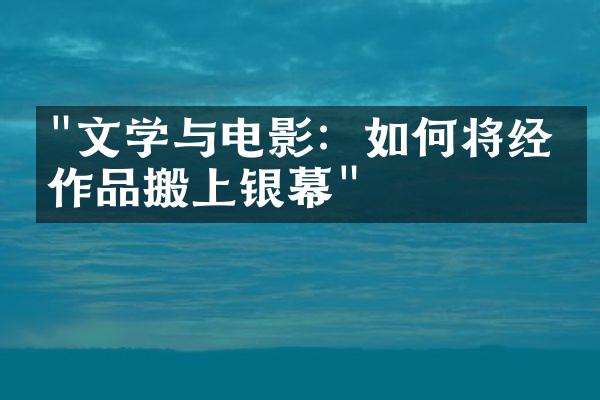 "文学与电影：如何将经作品搬上银幕"